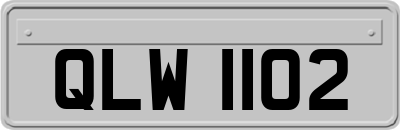 QLW 1102